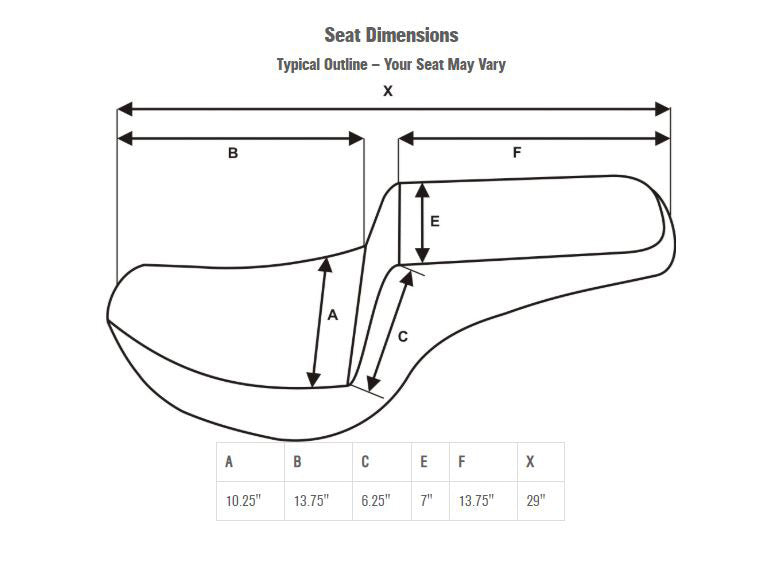 Seat Dimensions

Typical Outline – Your Seat May Vary

X

B

F

E

A

C

| A | B | C | E | F | X |
|---|---|---|---|---|---|
| 10.25" | 13.75" | 6.25" | 7" | 13.75" | 29" |